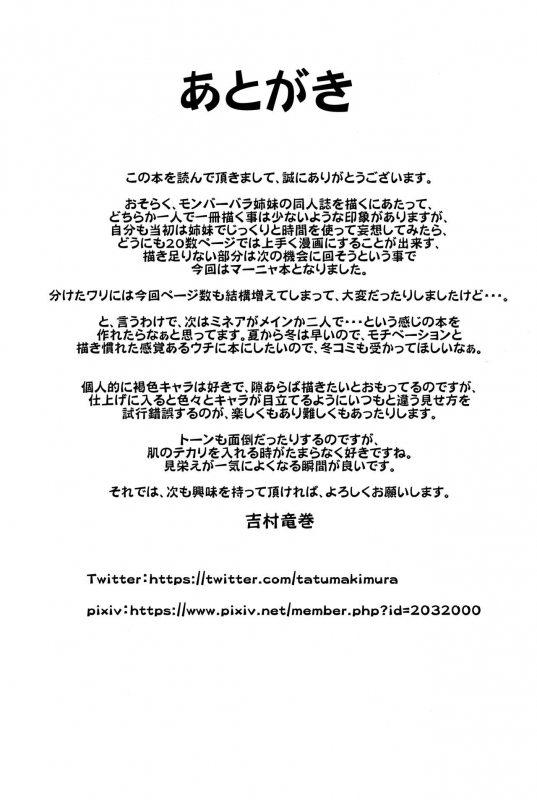 あとがき

この本を読んで頂きまして、誠にありがとうございます。

おそらく、モンバーバラ姉妹の同人誌を描くにあたって、どちらか一人で一冊描く事は少ないような印象がありますが、自分も当初は姉妹でじっくりと時間を使って妄想してみたら、どうにも20数ページでは上手く漫画にすることが出来ず、描き足りない部分は次の機会に回そうという事で今回はマーニャ本となりました。

分けたワリには今回ページ数も結構増えてしまって、大変だったりしましたけど・・・。

と、言うわけで、次はミネアがメインか二人で・・・という感じの本を作れたらなぁと思ってます。夏から冬は早いので、モチベーションと描き慣れた感覚あるウチに本にしたいので、冬コミも受かってほしいなぁ。

個人的に褐色キャラは好きで、隙あらば描きたいとおもってるのですが、仕上げに入ると色々とキャラが目立てるようにいつもと違う見せ方を試行錯誤するのが、楽しくもあり難しくもあったりします。

トーンも面倒だったりするのですが、肌のテカリを入れる時がたまらなく好きですね。見栄えが一気によくなる瞬間が良いです。

それでは、次も興味を持って頂ければ、よろしくお願いします。

吉村竜巻

Twitter:https://twitter.com/tatumakimura

pixiv:https://www.pixiv.net/member.php?id=2032000